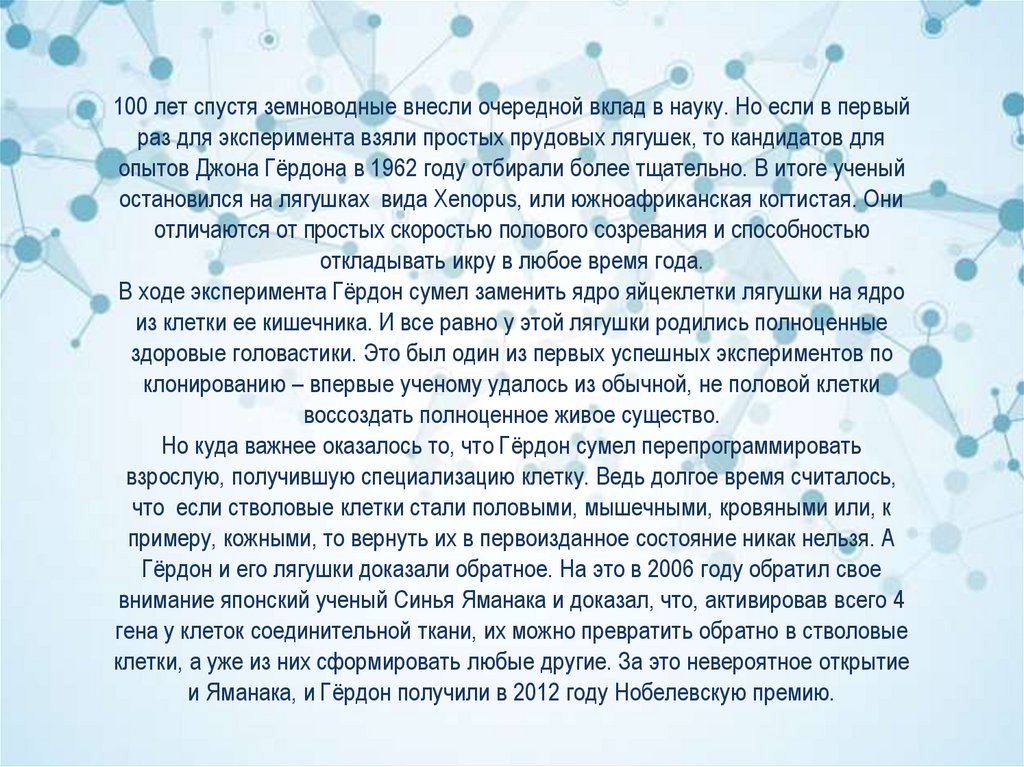 100 лет спустя земноводные внесли очередной вклад в науку. Но если в первый раз для эксперимента взяли простых прудовых лягушек, то кандидатов для опытов Джона Гёрдона в 1962 году отбирали более тщательно. В итоге ученый остановился на лягушках вида Xenopus, или южноафриканская когтистая. Они отличаются от простых скоростью полового созревания и способностью откладывать икру в любое время года.
В ходе эксперимента Гёрдон сумел заменить ядро яйцеклетки лягушки на ядро из клетки ее кишечника. И все равно у этой лягушки родились полноценные здоровые головастики. Это был один из первых успешных экспериментов по клонированию – впервые ученому удалось из обычной, не половой клетки воссоздать полноценное живое существо.
Но куда важнее оказалось то, что Гёрдон сумел перепрограммировать взрослую, получившую специализацию клетку. Ведь долгое время считалось, что если стволовые клетки стали половыми, мышечными, кровяными или, к примеру, кожными, то вернуть их в первоизданное состояние никак нельзя. А Гёрдон и его лягушки доказали обратное. На это в 2006 году обратил свое внимание японский ученый Синья Яманака и доказал, что, активировав всего 4 гена у клеток соединительной ткани, их можно превратить обратно в стволовые клетки, а уже из них сформировать любые другие. За это невероятное открытие и Яманака, и Гёрдон получили в 2012 году Нобелевскую премию.